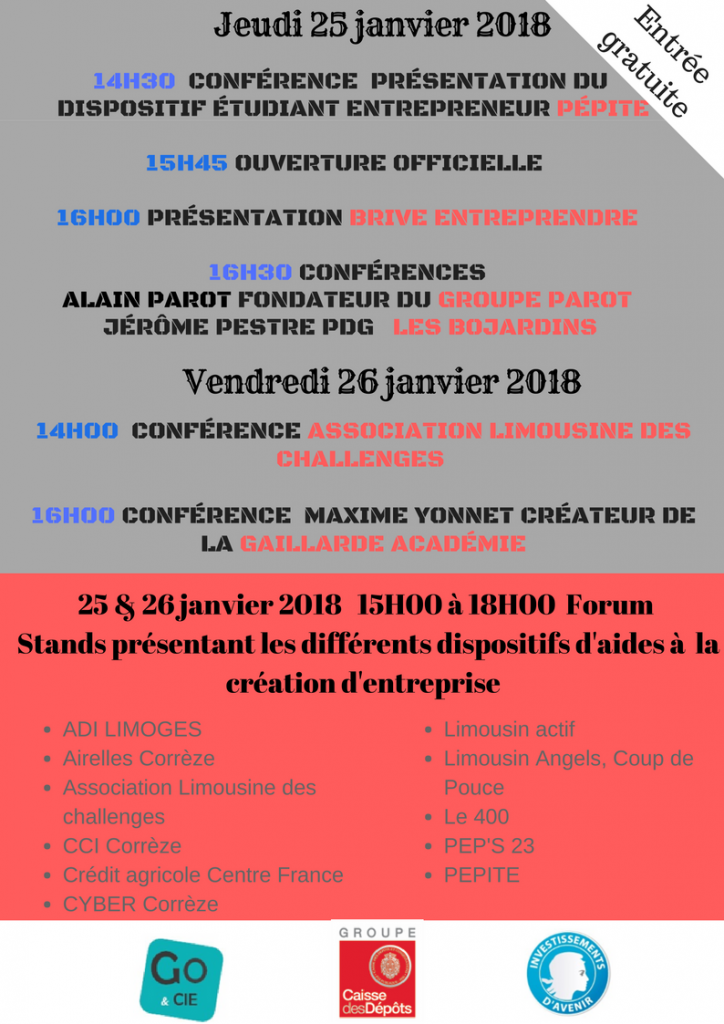 Jeudi 25 janvier 2018

Entrée gratuite

14H30 CONFÉRENCE PRÉSENTATION DU DISPOSITIF ÉTUDIANT ENTREPRENEUR PÉPITE

15H45 OUVERTURE OFFICIELLE

16H00 PRÉSENTATION BRIVE ENTREPRENDRE

16H30 CONFÉRENCES
ALAIN PAROT FONDATEUR DU GROUPE PAROT
JÉRÔME PESTRE PDG LES BOJARDINS

Vendredi 26 janvier 2018

14H00 CONFÉRENCE ASSOCIATION LIMOUSINE DES CHALLENGES

16H00 CONFÉRENCE MAXIME YONNET CRÉATEUR DE LA GAILLARDE ACADÉMIE

25 & 26 janvier 2018 15H00 à 18H00 Forum
Stands présentant les différents dispositifs d'aides à la création d'entreprise

- ADI LIMOGES
- Airelles Corrèze
- Association Limousine des challenges
- CCI Corrèze
- Crédit agricole Centre France
- CYBER Corrèze

- Limousin actif
- Limousin Angels, Coup de Pouce
- Le 400
- PEP'S 23
- PEPITE

Go & CIE

GROUPE Caisse des Dépôts

INVESTISSEMENTS D'AVENIR